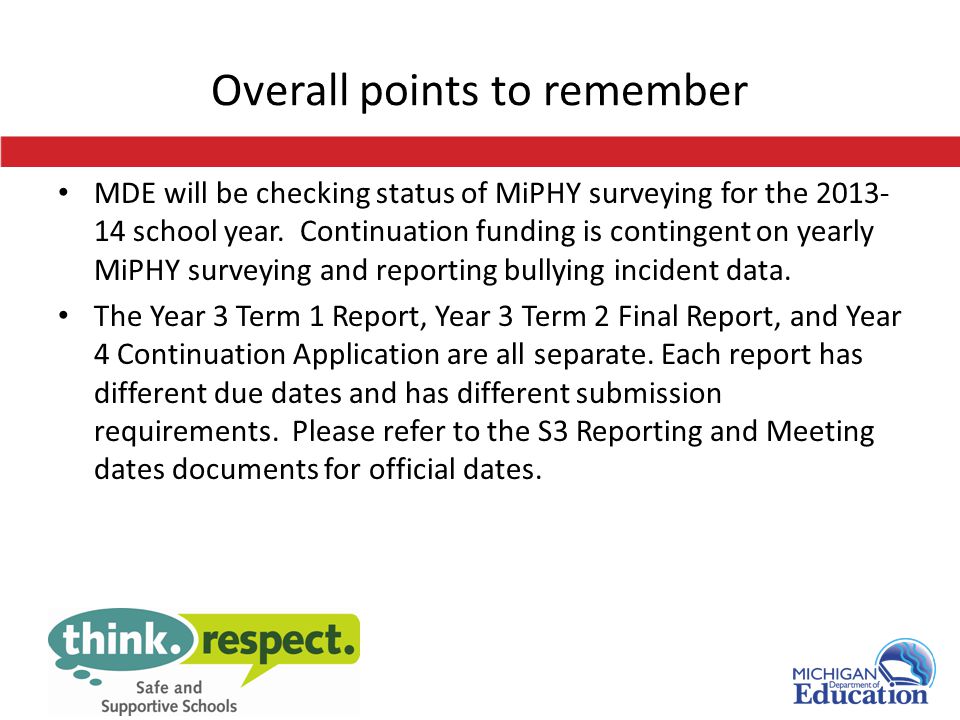 Overall points to remember

• MDE will be checking status of MiPHY surveying for the 2013-14 school year. Continuation funding is contingent on yearly MiPHY surveying and reporting bullying incident data.

• The Year 3 Term 1 Report, Year 3 Term 2 Final Report, and Year 4 Continuation Application are all separate. Each report has different due dates and has different submission requirements. Please refer to the S3 Reporting and Meeting dates documents for official dates.

think. respect.
Safe and Supportive Schools

MICHIGAN Department of Education